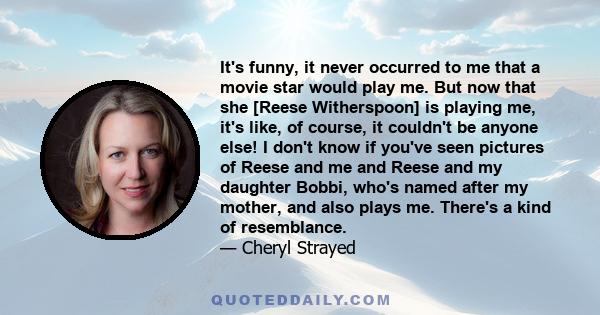 It's funny, it never occurred to me that a movie star would play me. But now that she [Reese Witherspoon] is playing me, it's like, of course, it couldn't be anyone else! I don't know if you've seen pictures of Reese and me and Reese and my daughter Bobbi, who's named after my mother, and also plays me. There's a kind of resemblance.
— Cheryl Strayed

QUOTEDDAILY.COM